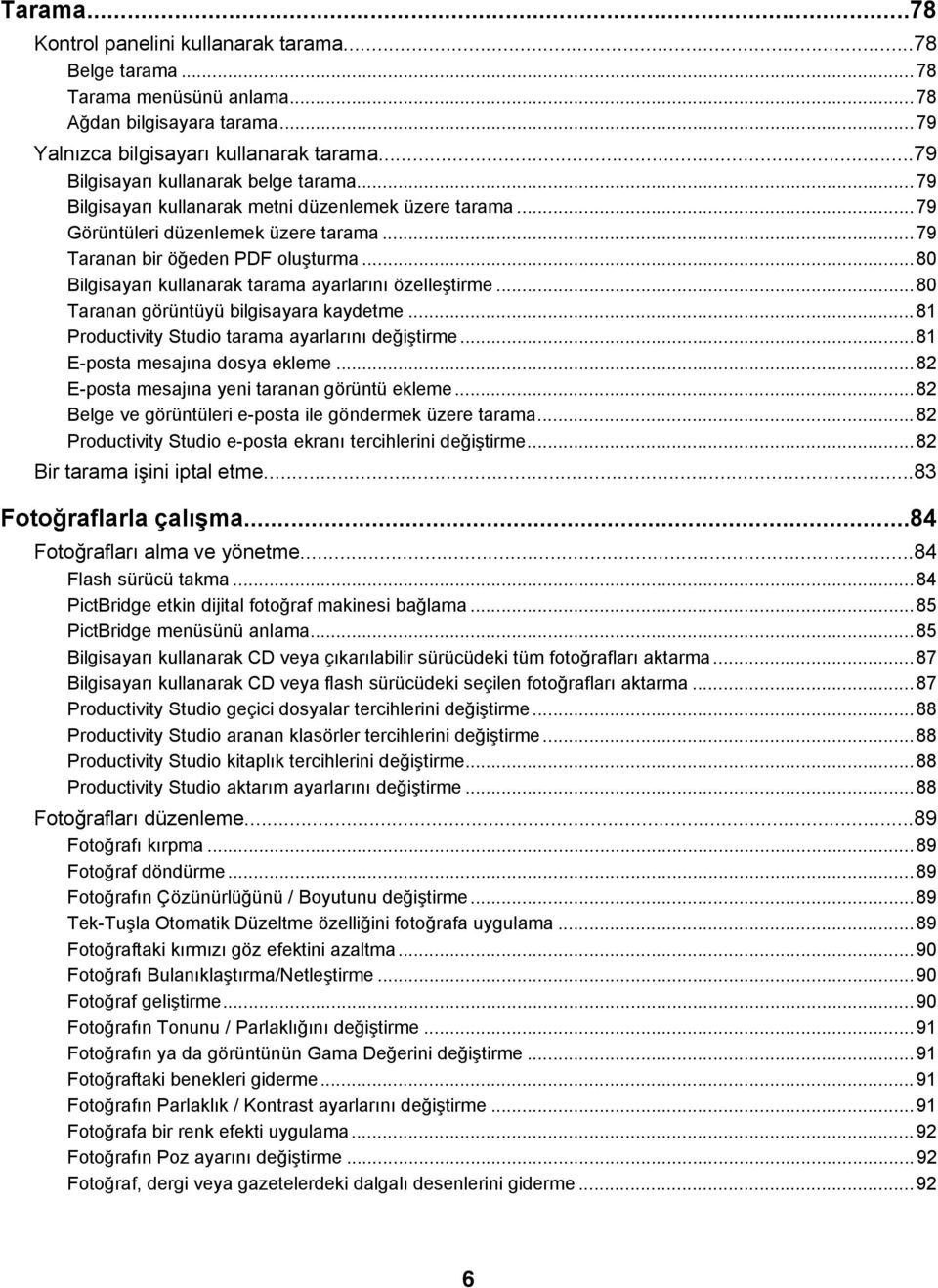 Tarama...78

Kontrol panelini kullanarak tarama...78
Belge tarama...78
Tarama menüsünü anlama...78
Ağdan bilgisayara tarama...79
Yalnızca bilgisayarı kullanarak tarama...79
Bilgisayarı kullanarak belge tarama...79
Bilgisayarı kullanarak metni düzenlemek üzere tarama...79
Görüntüleri düzenlemek üzere tarama...79
Taranan bir öğeden PDF oluşturma...80
Bilgisayarı kullanarak tarama ayarlarını özelleştirme...80
Taranan görüntüyü bilgisayara kaydetme...81
Productivity Studio tarama ayarlarını değiştirme...81
E-posta mesajına dosya ekleme...82
E-posta mesajına yeni taranan görüntü ekleme...82
Belge ve görüntüleri e-posta ile göndermek üzere tarama...82
Productivity Studio e-posta ekranı tercihlerini değiştirme...82
Bir tarama işini iptal etme...83

Fotoğraflarla çalışma...84

Fotoğrafları alma ve yönetme...84
Flash sürücü takma...84
PictBridge etkin dijital fotoğraf makinesi bağlama...85
PictBridge menüsünü anlama...85
Bilgisayarı kullanarak CD veya çıkarılabilir sürücüdeki tüm fotoğrafları aktarma...87
Bilgisayarı kullanarak CD veya flash sürücüdeki seçilen fotoğrafları aktarma...87
Productivity Studio geçici dosyalar tercihlerini değiştirme...88
Productivity Studio aranan klasörler tercihlerini değiştirme...88
Productivity Studio kitaplık tercihlerini değiştirme...88
Productivity Studio aktarım ayarlarını değiştirme...88
Fotoğrafları düzenleme...89
Fotoğrafı kırpma...89
Fotoğraf döndürme...89
Fotoğrafın Çözünürlüğünü / Boyutunu değiştirme...89
Tek-Tuşla Otomatik Düzeltme özelliğini fotoğrafa uygulama...89
Fotoğraftaki kırmızı göz efektini azaltma...90
Fotoğrafı Bulanıklaştırma/Netleştirme...90
Fotoğraf geliştirme...90
Fotoğrafın Tonunu / Parlaklığını değiştirme...91
Fotoğrafın ya da görüntünün Gama Değerini değiştirme...91
Fotoğraftaki benekleri giderme...91
Fotoğrafın Parlaklık / Kontrast ayarlarını değiştirme...91
Fotoğrafa bir renk efekti uygulama...92
Fotoğrafın Poz ayarını değiştirme...92
Fotoğraf, dergi veya gazetelerdeki dalgalı desenlerini giderme...92

6